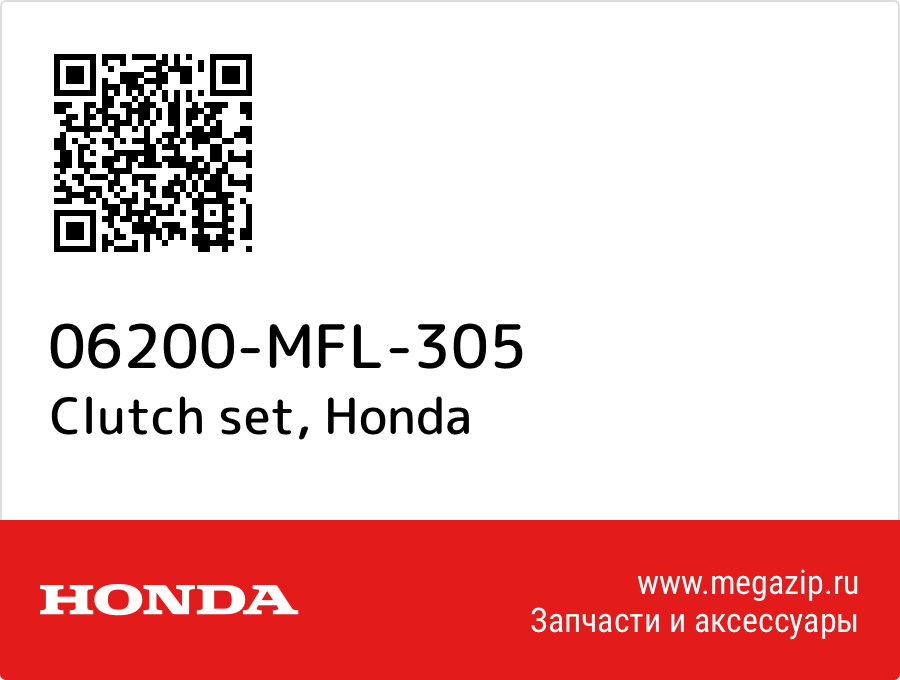 06200-MFL-305
Clutch set, Honda

HONDA

www.megazip.ru
Запчасти и аксессуары